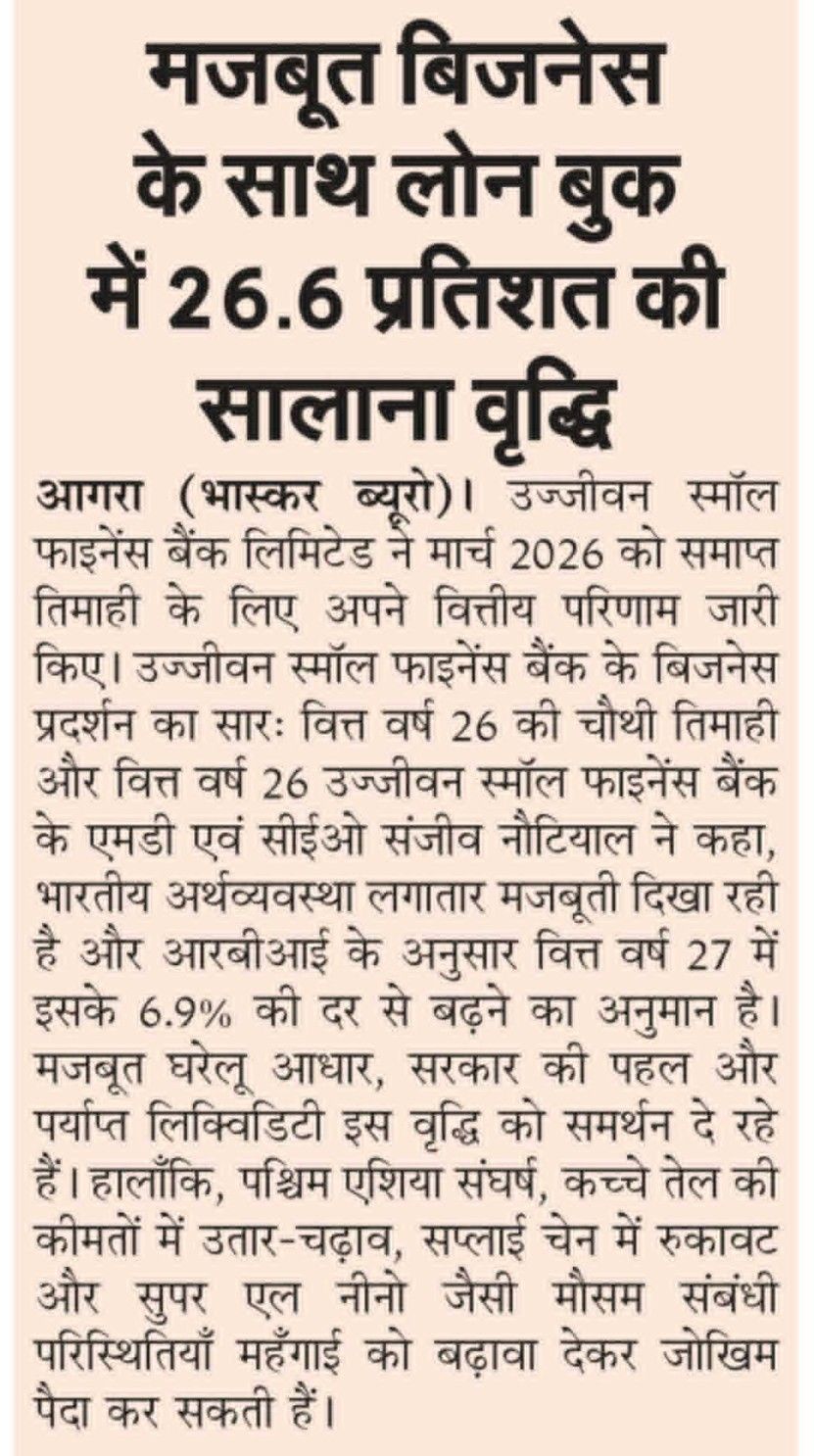 मजबूत बिजनेस के साथ लोन बुक में 26.6 प्रतिशत की सालाना वृद्धि

आगरा (भास्कर ब्यूरो)। उज्जीवन स्मॉल फाइनेंस बैंक लिमिटेड ने मार्च 2026 को समाप्त तिमाही के लिए अपने वित्तीय परिणाम जारी किए। उज्जीवन स्मॉल फाइनेंस बैंक के बिजनेस प्रदर्शन का सारः वित्त वर्ष 26 की चौथी तिमाही और वित्त वर्ष 26 उज्जीवन स्मॉल फाइनेंस बैंक के एमडी एवं सीईओ संजीव नौटियाल ने कहा, भारतीय अर्थव्यवस्था लगातार मजबूती दिखा रही है और आरबीआई के अनुसार वित्त वर्ष 27 में इसके 6.9% की दर से बढ़ने का अनुमान है। मजबूत घरेलू आधार, सरकार की पहल और पर्याप्त लिक्विडिटी इस वृद्धि को समर्थन दे रहे हैं। हालाँकि, पश्चिम एशिया संघर्ष, कच्चे तेल की कीमतों में उतार-चढ़ाव, सप्लाई चेन में रुकावट और सुपर एल नीनो जैसी मौसम संबंधी परिस्थितियाँ महँगाई को बढ़ावा देकर जोखिम पैदा कर सकती हैं।